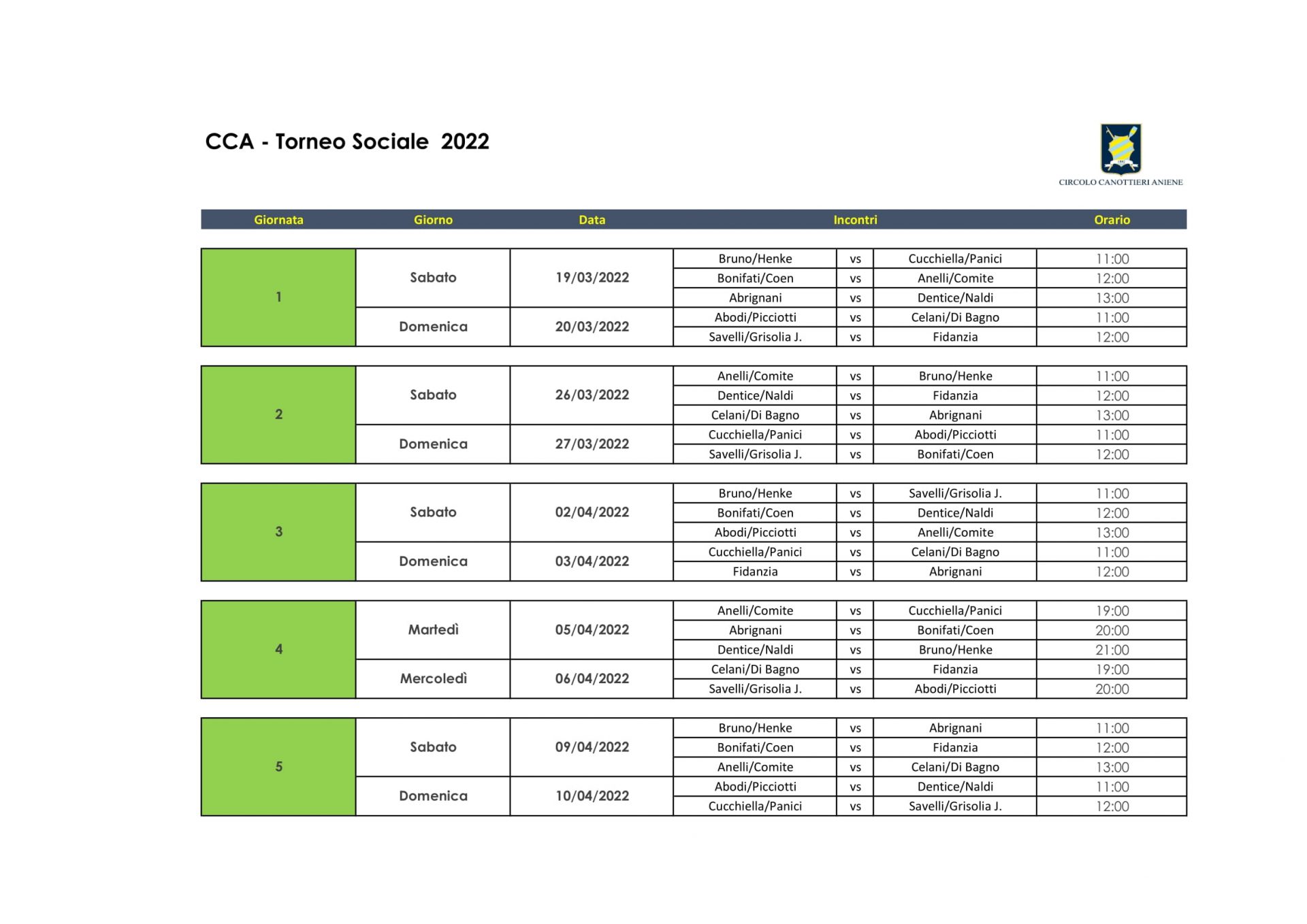 CCA - Torneo Sociale 2022

CIRCOLO CANOTTIERI ANIENE

| Giornata | Giorno | Data | Incontri | | | Orario |
|---|---|---|---|---|---|---|
| 1 | Sabato | 19/03/2022 | Bruno/Henke | vs | Cucchiella/Panici | 11:00 |
| | | | Bonifati/Coen | vs | Anelli/Comite | 12:00 |
| | | | Abrignani | vs | Dentice/Naldi | 13:00 |
| | Domenica | 20/03/2022 | Abodi/Picciotti | vs | Celani/Di Bagno | 11:00 |
| | | | Savelli/Grisolia J. | vs | Fidanzia | 12:00 |
| 2 | Sabato | 26/03/2022 | Anelli/Comite | vs | Bruno/Henke | 11:00 |
| | | | Dentice/Naldi | vs | Fidanzia | 12:00 |
| | | | Celani/Di Bagno | vs | Abrignani | 13:00 |
| | Domenica | 27/03/2022 | Cucchiella/Panici | vs | Abodi/Picciotti | 11:00 |
| | | | Savelli/Grisolia J. | vs | Bonifati/Coen | 12:00 |
| 3 | Sabato | 02/04/2022 | Bruno/Henke | vs | Savelli/Grisolia J. | 11:00 |
| | | | Bonifati/Coen | vs | Dentice/Naldi | 12:00 |
| | | | Abodi/Picciotti | vs | Anelli/Comite | 13:00 |
| | Domenica | 03/04/2022 | Cucchiella/Panici | vs | Celani/Di Bagno | 11:00 |
| | | | Fidanzia | vs | Abrignani | 12:00 |
| 4 | Martedì | 05/04/2022 | Anelli/Comite | vs | Cucchiella/Panici | 19:00 |
| | | | Abrignani | vs | Bonifati/Coen | 20:00 |
| | | | Dentice/Naldi | vs | Bruno/Henke | 21:00 |
| | Mercoledì | 06/04/2022 | Celani/Di Bagno | vs | Fidanzia | 19:00 |
| | | | Savelli/Grisolia J. | vs | Abodi/Picciotti | 20:00 |
| 5 | Sabato | 09/04/2022 | Bruno/Henke | vs | Abrignani | 11:00 |
| | | | Bonifati/Coen | vs | Fidanzia | 12:00 |
| | | | Anelli/Comite | vs | Celani/Di Bagno | 13:00 |
| | Domenica | 10/04/2022 | Abodi/Picciotti | vs | Dentice/Naldi | 11:00 |
| | | | Cucchiella/Panici | vs | Savelli/Grisolia J. | 12:00 |